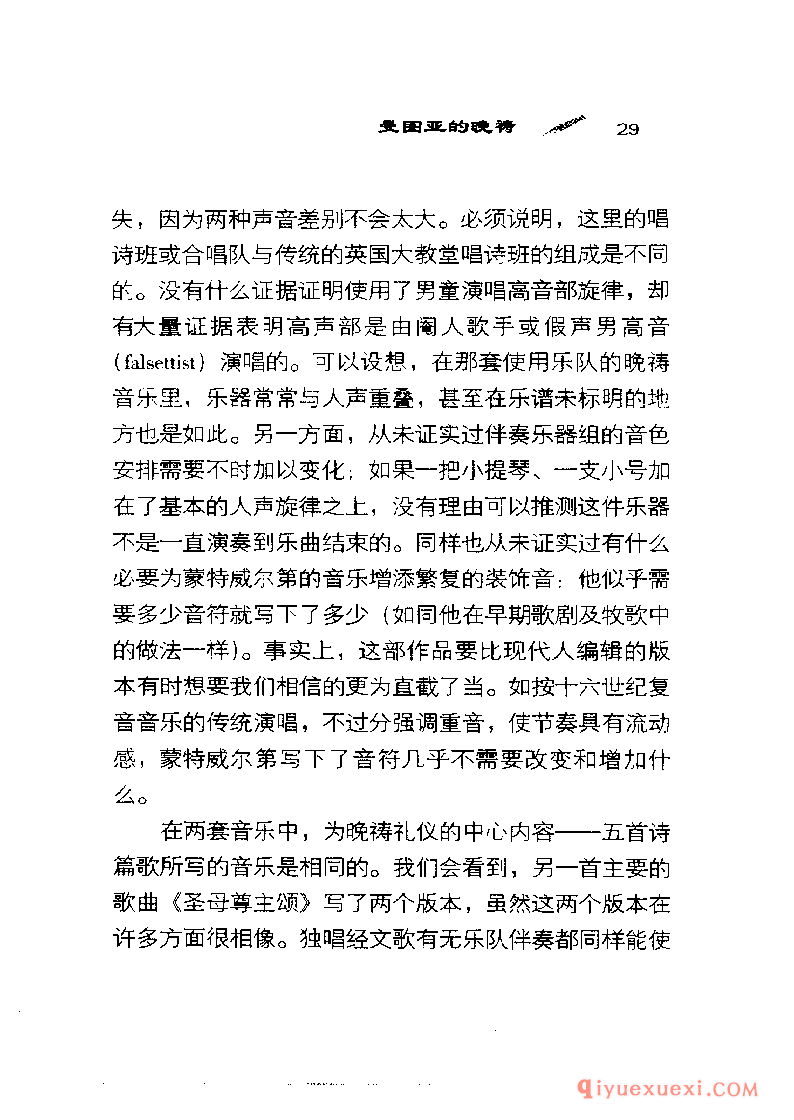 曼图亚的晚祷 29

失，因为两种声音差别不会太大。必须说明，这里的唱诗班或合唱队与传统的英国大教堂唱诗班的组成是不同的。没有什么证据证明使用了男童演唱高音部旋律，却有大量证据表明高声部是由阉人歌手或假声男高音（falsettist）演唱的。可以设想，在那套使用乐队的晚祷音乐里，乐器常常与人声重叠，甚至在乐谱未标明的地方也是如此。另一方面，从未证实过伴奏乐器组的音色安排需要不时加以变化；如果一把小提琴、一支小号加在了基本的人声旋律之上，没有理由可以推测这件乐器不是一直演奏到乐曲结束的。同样也从未证实过有什么必要为蒙特威尔第的音乐增添繁复的装饰音：他似乎需要多少音符就写下了多少（如同他在早期歌剧及牧歌中的做法一样）。事实上，这部作品要比现代人编辑的版本有时想要我们相信的更为直截了当。如按十六世纪复音音乐的传统演唱，不过分强调重音，使节奏具有流动感，蒙特威尔第写下了音符几乎不需要改变和增加什么。

在两套音乐中，为晚祷礼仪的中心内容——五首诗篇歌所写的音乐是相同的。我们会看到，另一首主要的歌曲《圣母尊主颂》写了两个版本，虽然这两个版本在许多方面很相像。独唱经文歌有无乐队伴奏都同样能使

qiyuexuexi.COM